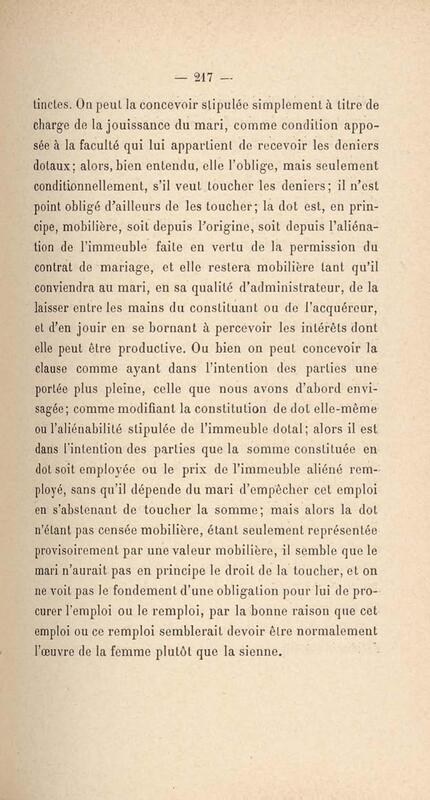 — 217 —

tinctes. On peut la concevoir stipulée simplement à titre de charge de la jouissance du mari, comme condition apposée à la faculté qui lui appartient de recevoir les deniers dotaux; alors, bien entendu, elle l'oblige, mais seulement conditionnellement, s'il veut toucher les deniers; il n'est point obligé d'ailleurs de les toucher; la dot est, en principe, mobilière, soit depuis l'origine, soit depuis l'aliénation de l'immeuble faite en vertu de la permission du contrat de mariage, et elle restera mobilière tant qu'il conviendra au mari, en sa qualité d'administrateur, de la laisser entre les mains du constituant ou de l'acquéreur, et d'en jouir en se bornant à percevoir les intérêts dont elle peut être productive. Ou bien on peut concevoir la clause comme ayant dans l'intention des parties une portée plus pleine, celle que nous avons d'abord envisagée; comme modifiant la constitution de dot elle-même ou l'aliénabilité stipulée de l'immeuble dotal; alors il est dans l'intention des parties que la somme constituée en dot soit employée ou le prix de l'immeuble aliéné remployé, sans qu'il dépende du mari d'empêcher cet emploi en s'abstenant de toucher la somme; mais alors la dot n'étant pas censée mobilière, étant seulement représentée provisoirement par une valeur mobilière, il semble que le mari n'aurait pas en principe le droit de la toucher, et on ne voit pas le fondement d'une obligation pour lui de procurer l'emploi ou le remploi, par la bonne raison que cet emploi ou ce remploi semblerait devoir être normalement l'œuvre de la femme plutôt que la sienne.